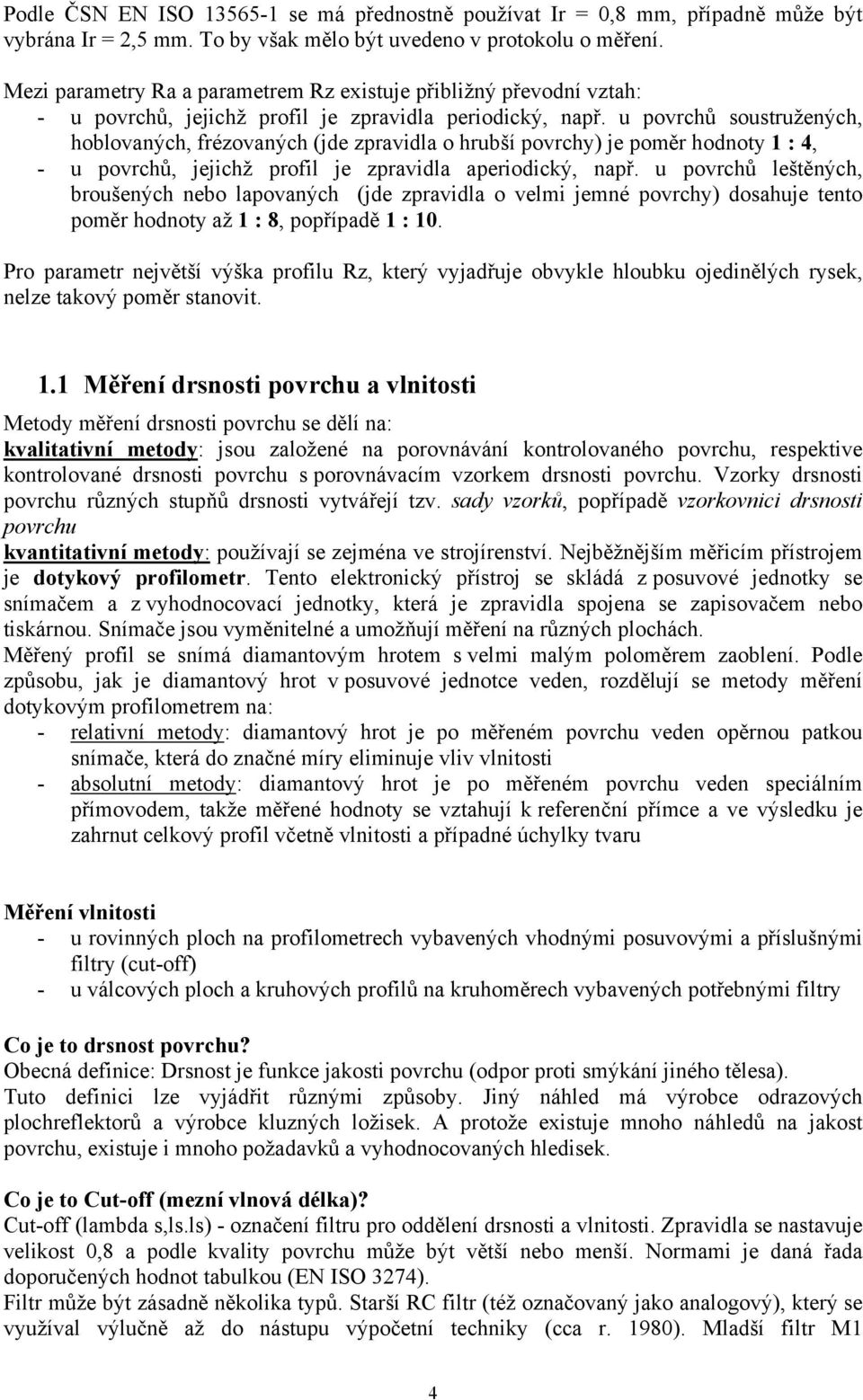 Podle ČSN EN ISO 13565-1 se má přednostně používat Ir = 0,8 mm, případně může být vybrána Ir = 2,5 mm. To by však mělo být uvedeno v protokolu o měření.

Mezi parametry Ra a parametrem Rz existuje přibližný převodní vztah:
- u povrchů, jejichž profil je zpravidla periodický, např. u povrchů soustružených, hoblovaných, frézovaných (jde zpravidla o hrubší povrchy) je poměr hodnoty 1 : 4,
- u povrchů, jejichž profil je zpravidla aperiodický, např. u povrchů leštěných, broušených nebo lapovaných (jde zpravidla o velmi jemné povrchy) dosahuje tento poměr hodnoty až 1 : 8, popřípadě 1 : 10.

Pro parametr největší výška profilu Rz, který vyjadřuje obvykle hloubku ojedinělých rysek, nelze takový poměr stanovit.

1.1 Měření drsnosti povrchu a vlnitosti

Metody měření drsnosti povrchu se dělí na:
kvalitativní metody: jsou založené na porovnávání kontrolovaného povrchu, respektive kontrolované drsnosti povrchu s porovnávacím vzorkem drsnosti povrchu. Vzorky drsnosti povrchu různých stupňů drsnosti vytvářejí tzv. sady vzorků, popřípadě vzorkovnici drsnosti povrchu
kvantitativní metody: používají se zejména ve strojírenství. Nejběžnějším měřicím přístrojem je dotykový profilometr. Tento elektronický přístroj se skládá z posuvové jednotky se snímačem a z vyhodnocovací jednotky, která je zpravidla spojena se zapisovačem nebo tiskárnou. Snímače jsou vyměnitelné a umožňují měření na různých plochách.
Měřený profil se snímá diamantovým hrotem s velmi malým poloměrem zaoblení. Podle způsobu, jak je diamantový hrot v posuvové jednotce veden, rozdělují se metody měření dotykovým profilometrem na:
- relativní metody: diamantový hrot je po měřeném povrchu veden opěrnou patkou snímače, která do značné míry eliminuje vliv vlnitosti
- absolutní metody: diamantový hrot je po měřeném povrchu veden speciálním přímovodem, takže měřené hodnoty se vztahují k referenční přímce a ve výsledku je zahrnut celkový profil včetně vlnitosti a případné úchylky tvaru

Měření vlnitosti
- u rovinných ploch na profilometrech vybavených vhodnými posuvovými a příslušnými filtry (cut-off)
- u válcových ploch a kruhových profilů na kruhoměrech vybavených potřebnými filtry

Co je to drsnost povrchu?
Obecná definice: Drsnost je funkce jakosti povrchu (odpor proti smýkání jiného tělesa).
Tuto definici lze vyjádřit různými způsoby. Jiný náhled má výrobce odrazových plochreflektorů a výrobce kluzných ložisek. A protože existuje mnoho náhledů na jakost povrchu, existuje i mnoho požadavků a vyhodnocovaných hledisek.

Co je to Cut-off (mezní vlnová délka)?
Cut-off (lambda s,ls.ls) - označení filtru pro oddělení drsnosti a vlnitosti. Zpravidla se nastavuje velikost 0,8 a podle kvality povrchu může být větší nebo menší. Normami je daná řada doporučených hodnot tabulkou (EN ISO 3274).
Filtr může být zásadně několika typů. Starší RC filtr (též označovaný jako analogový), který se využíval výlučně až do nástupu výpočetní techniky (cca r. 1980). Mladší filtr M1

4